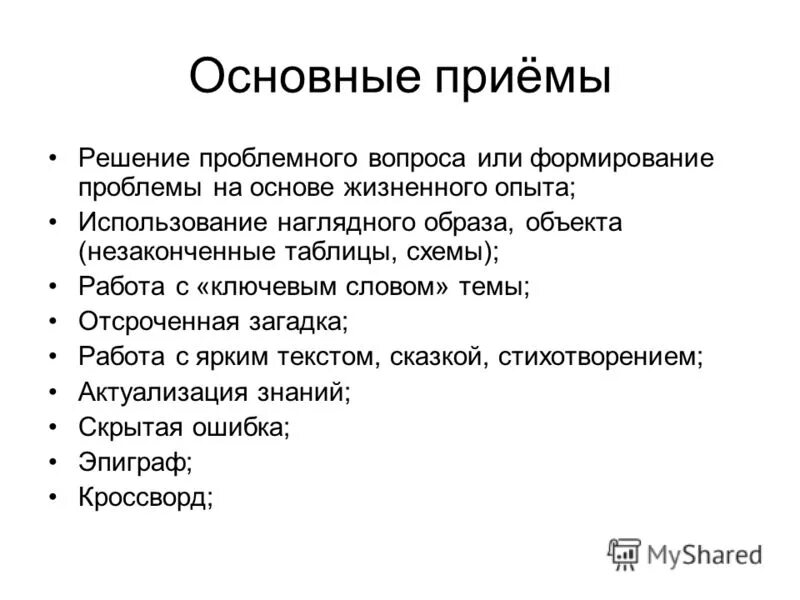 Основные приёмы

• Решение проблемного вопроса или формирование проблемы на основе жизненного опыта;
• Использование наглядного образа, объекта (незаконченные таблицы, схемы);
• Работа с «ключевым словом» темы;
• Отсроченная загадка;
• Работа с ярким текстом, сказкой, стихотворением;
• Актуализация знаний;
• Скрытая ошибка;
• Эпиграф;
• Кроссворд;

MyShared